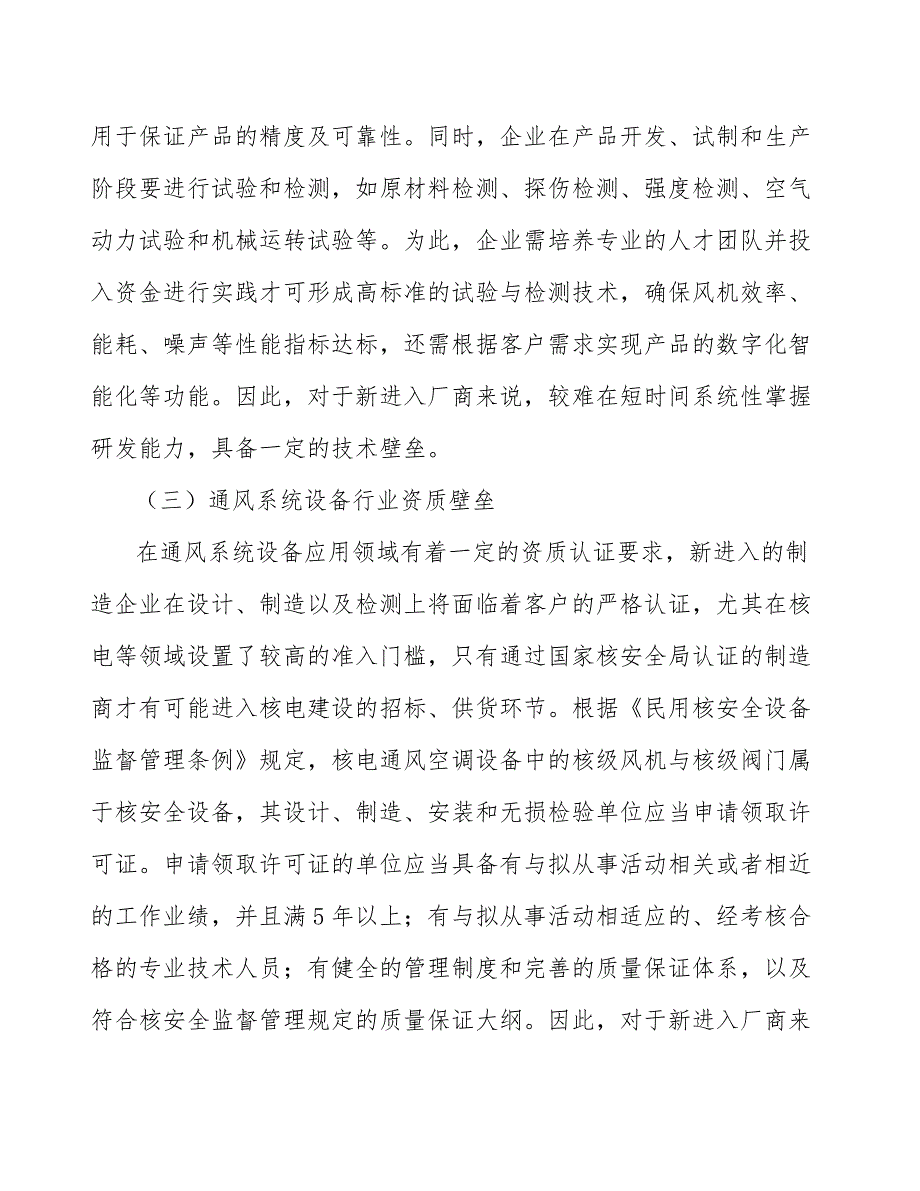 用于保证产品的精度及可靠性。同时，企业在产品开发、试制和生产阶段要进行试验和检测，如原材料检测、探伤检测、强度检测、空气动力试验和机械运转试验等。为此，企业需培养专业的人才团队并投入资金进行实践才可形成高标准的试验与检测技术，确保风机效率、能耗、噪声等性能指标达标，还需根据客户需求实现产品的数字化智能化等功能。因此，对于新进入厂商来说，较难在短时间系统性掌握研发能力，具备一定的技术壁垒。

（三）通风系统设备行业资质壁垒

在通风系统设备应用领域有着一定的资质认证要求，新进入的制造企业在设计、制造以及检测上将面临着客户的严格认证，尤其在核电等领域设置了较高的准入门槛，只有通过国家核安全局认证的制造商才有可能进入核电建设的招标、供货环节。根据《民用核安全设备监督管理条例》规定，核电通风空调设备中的核级风机与核级阀门属于核安全设备，其设计、制造、安装和无损检验单位应当申请领取许可证。申请领取许可证的单位应当具备有与拟从事活动相关或者相近的工作业绩，并且满5年以上；有与拟从事活动相适应的、经考核合格的专业技术人员；有健全的管理制度和完善的质量保证体系，以及符合核安全监督管理规定的质量保证大纲。因此，对于新进入厂商来